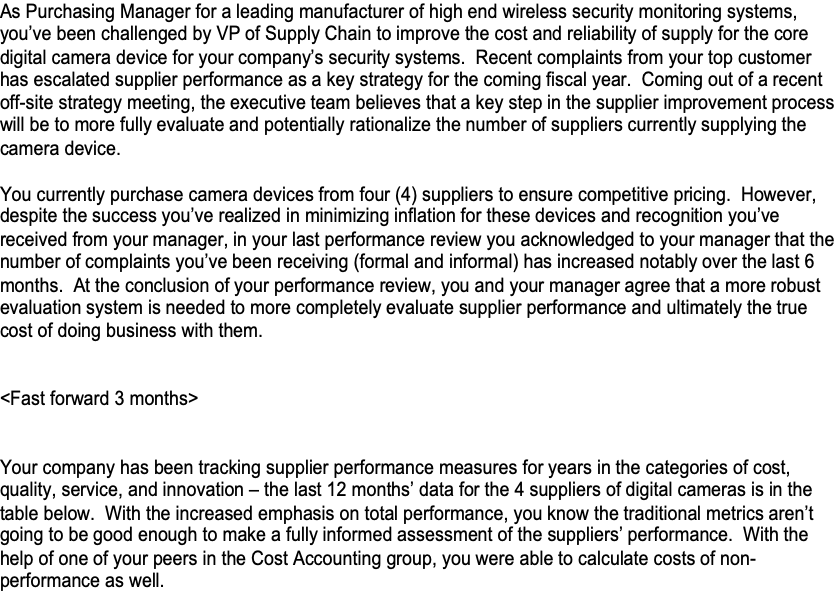 As Purchasing Manager for a leading manufacturer of high end wireless security monitoring systems, you've been challenged by VP of Supply Chain to improve the cost and reliability of supply for the core digital camera device for your company's security systems. Recent complaints from your top customer has escalated supplier performance as a key strategy for the coming fiscal year. Coming out of a recent off-site strategy meeting, the executive team believes that a key step in the supplier improvement process will be to more fully evaluate and potentially rationalize the number of suppliers currently supplying the camera device.

You currently purchase camera devices from four (4) suppliers to ensure competitive pricing. However, despite the success you've realized in minimizing inflation for these devices and recognition you've received from your manager, in your last performance review you acknowledged to your manager that the number of complaints you've been receiving (formal and informal) has increased notably over the last 6 months. At the conclusion of your performance review, you and your manager agree that a more robust evaluation system is needed to more completely evaluate supplier performance and ultimately the true cost of doing business with them.

<Fast forward 3 months>

Your company has been tracking supplier performance measures for years in the categories of cost, quality, service, and innovation – the last 12 months' data for the 4 suppliers of digital cameras is in the table below. With the increased emphasis on total performance, you know the traditional metrics aren't going to be good enough to make a fully informed assessment of the suppliers' performance. With the help of one of your peers in the Cost Accounting group, you were able to calculate costs of non-performance as well.